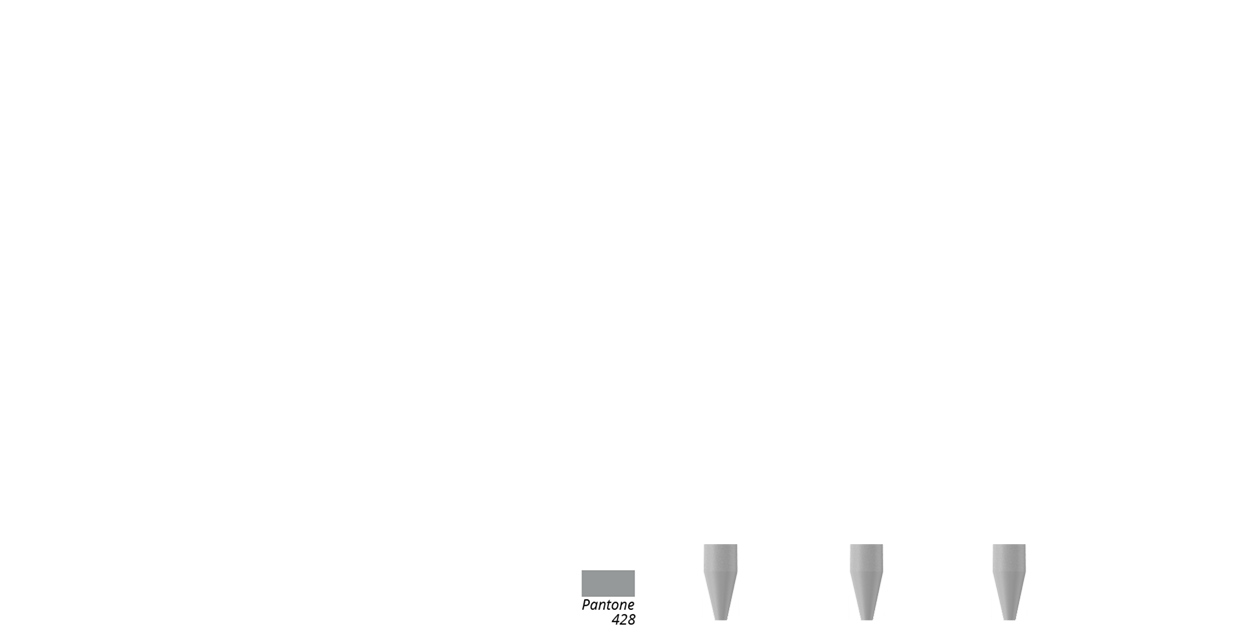 Pantone 428